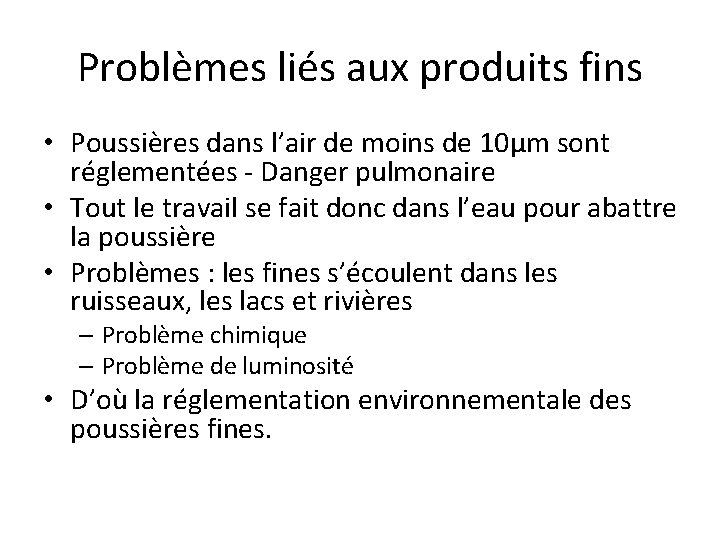 Problèmes liés aux produits fins

• Poussières dans l'air de moins de 10µm sont réglementées - Danger pulmonaire
• Tout le travail se fait donc dans l'eau pour abattre la poussière
• Problèmes : les fines s'écoulent dans les ruisseaux, les lacs et rivières
  – Problème chimique
  – Problème de luminosité
• D'où la réglementation environnementale des poussières fines.